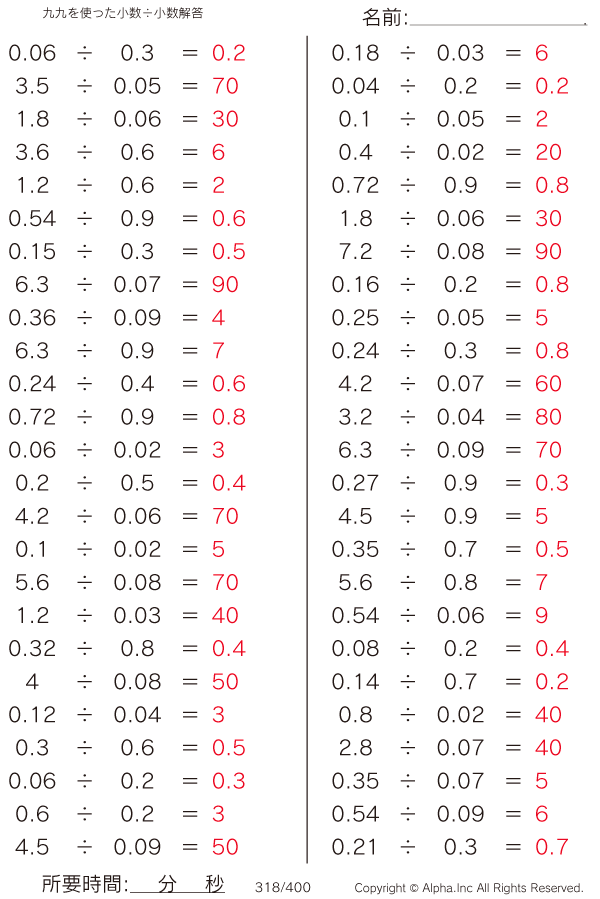 九九を使った小数÷小数解答

名前:

$0.06 \div 0.3 = 0.2$
$3.5 \div 0.05 = 70$
$1.8 \div 0.06 = 30$
$3.6 \div 0.6 = 6$
$1.2 \div 0.6 = 2$
$0.54 \div 0.9 = 0.6$
$0.15 \div 0.3 = 0.5$
$6.3 \div 0.07 = 90$
$0.36 \div 0.09 = 4$
$6.3 \div 0.9 = 7$
$0.24 \div 0.4 = 0.6$
$0.72 \div 0.9 = 0.8$
$0.06 \div 0.02 = 3$
$0.2 \div 0.5 = 0.4$
$4.2 \div 0.06 = 70$
$0.1 \div 0.02 = 5$
$5.6 \div 0.08 = 70$
$1.2 \div 0.03 = 40$
$0.32 \div 0.8 = 0.4$
$4 \div 0.08 = 50$
$0.12 \div 0.04 = 3$
$0.3 \div 0.6 = 0.5$
$0.06 \div 0.2 = 0.3$
$0.6 \div 0.2 = 3$
$4.5 \div 0.09 = 50$

$0.18 \div 0.03 = 6$
$0.04 \div 0.2 = 0.2$
$0.1 \div 0.05 = 2$
$0.4 \div 0.02 = 20$
$0.72 \div 0.9 = 0.8$
$1.8 \div 0.06 = 30$
$7.2 \div 0.08 = 90$
$0.16 \div 0.2 = 0.8$
$0.25 \div 0.05 = 5$
$0.24 \div 0.3 = 0.8$
$4.2 \div 0.07 = 60$
$3.2 \div 0.04 = 80$
$6.3 \div 0.09 = 70$
$0.27 \div 0.9 = 0.3$
$4.5 \div 0.9 = 5$
$0.35 \div 0.7 = 0.5$
$5.6 \div 0.8 = 7$
$0.54 \div 0.06 = 9$
$0.08 \div 0.2 = 0.4$
$0.14 \div 0.7 = 0.2$
$0.8 \div 0.02 = 40$
$2.8 \div 0.07 = 40$
$0.35 \div 0.07 = 5$
$0.54 \div 0.09 = 6$
$0.21 \div 0.3 = 0.7$

所要時間: 分 秒 318/400 Copyright © Alpha.Inc All Rights Reserved.